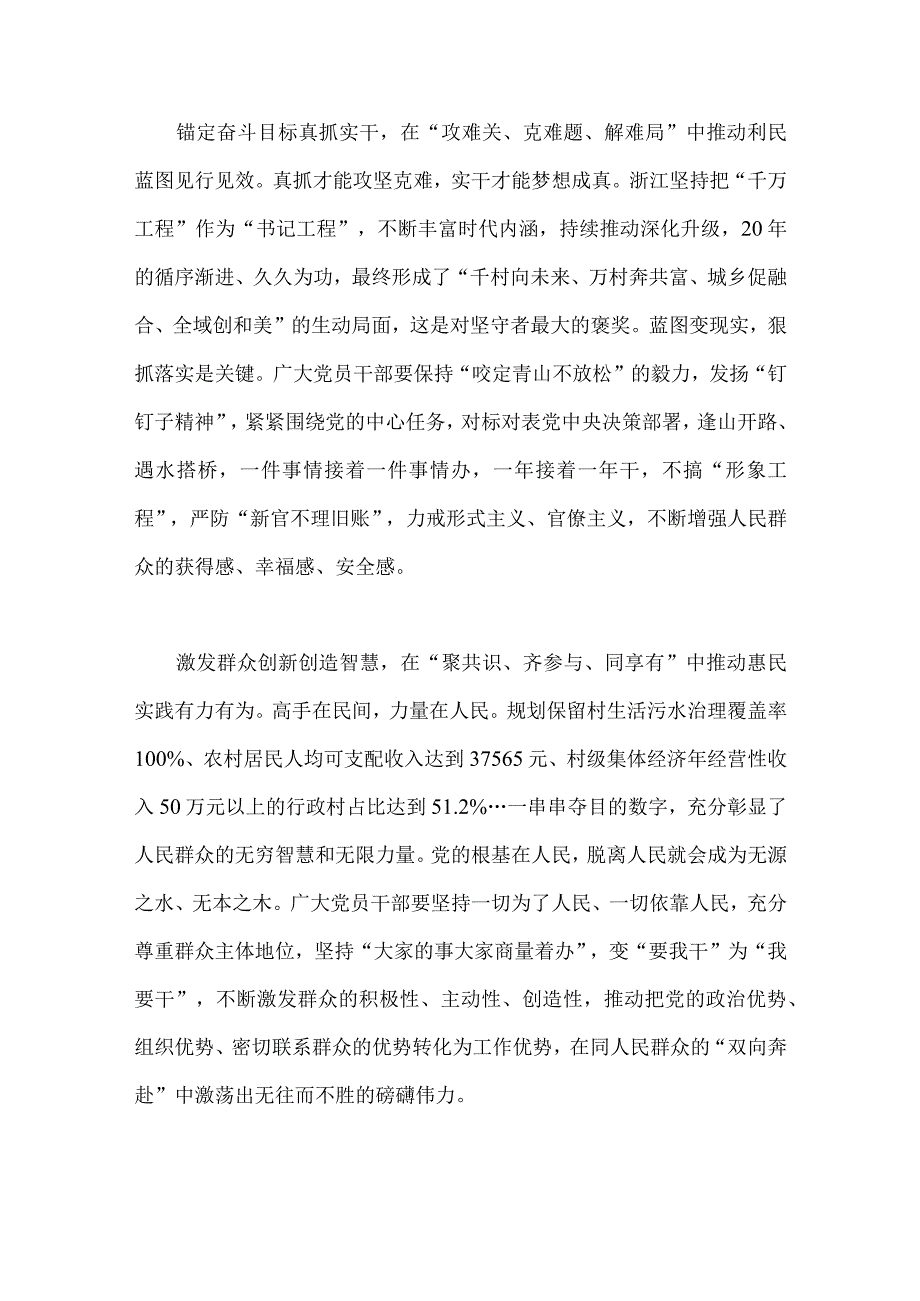 锚定奋斗目标真抓实干，在“攻难关、克难题、解难局”中推动利民蓝图见行见效。真抓才能攻坚克难，实干才能梦想成真。浙江坚持把“千万工程”作为“书记工程”，不断丰富时代内涵，持续推动深化升级，20年的循序渐进、久久为功，最终形成了“千村向未来、万村奔共富、城乡促融合、全域创和美”的生动局面，这是对坚守者最大的褒奖。蓝图变现实，狠抓落实是关键。广大党员干部要保持“咬定青山不放松”的毅力，发扬“钉钉子精神”，紧紧围绕党的中心任务，对标对表党中央决策部署，逢山开路、遇水搭桥，一件事情接着一件事情办，一年接着一年干，不搞“形象工程”，严防“新官不理旧账”，力戒形式主义、官僚主义，不断增强人民群众的获得感、幸福感、安全感。

激发群众创新创造智慧，在“聚共识、齐参与、同享有”中推动惠民实践有力有为。高手在民间，力量在人民。规划保留村生活污水治理覆盖率100%、农村居民人均可支配收入达到37565元、村级集体经济年经营性收入50万元以上的行政村占比达到51.2%…一串串夺目的数字，充分彰显了人民群众的无穷智慧和无限力量。党的根基在人民，脱离人民就会成为无源之水、无本之木。广大党员干部要坚持一切为了人民、一切依靠人民，充分尊重群众主体地位，坚持“大家的事大家商量着办”，变“要我干”为“我要干”，不断激发群众的积极性、主动性、创造性，推动把党的政治优势、组织优势、密切联系群众的优势转化为工作优势，在同人民群众的“双向奔赴”中激荡出无往而不胜的磅礴伟力。